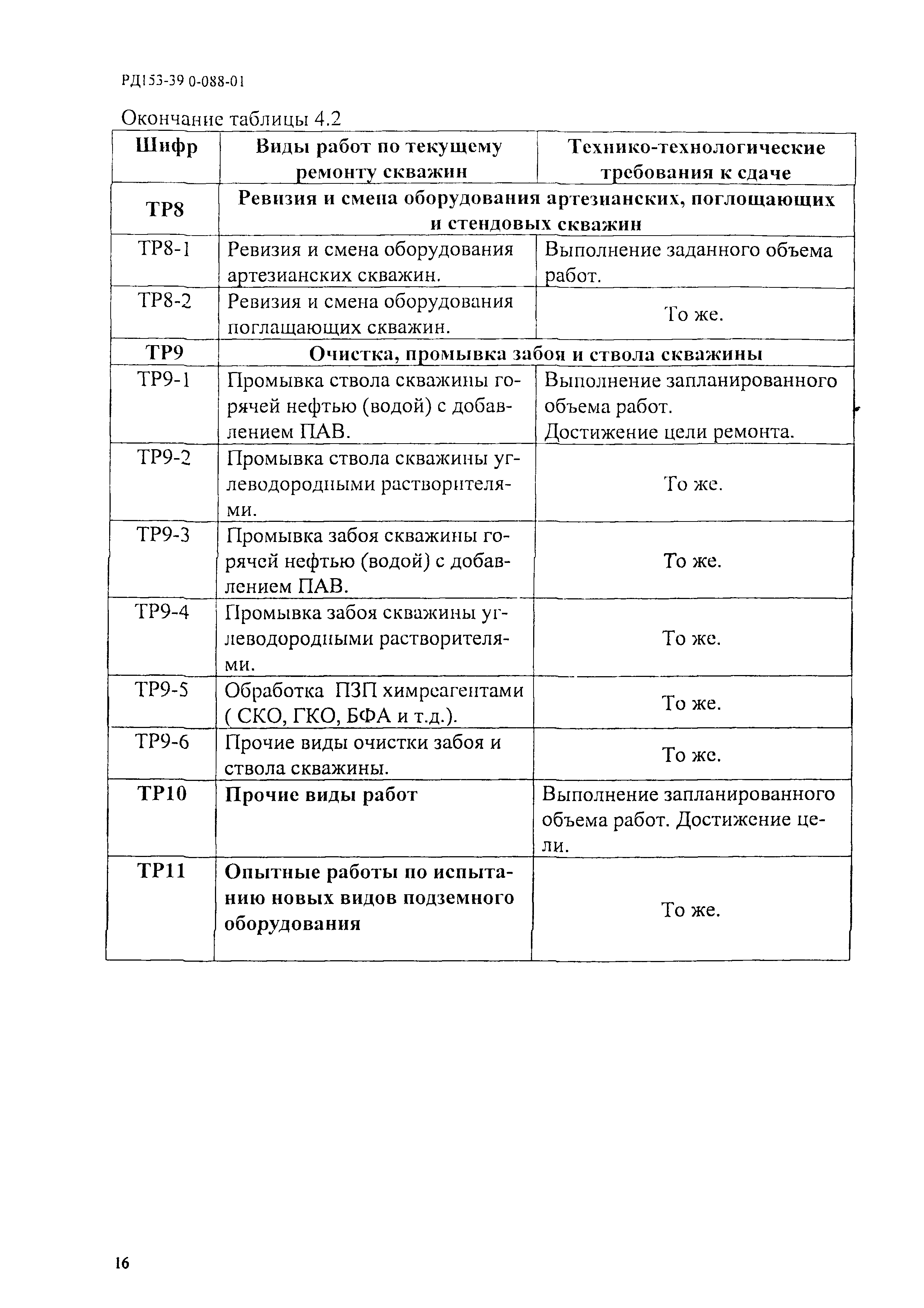 РД153-39 0-088-01

Окончание таблицы 4.2

| Шифр | Виды работ по текущему ремонту скважин | Технико-технологические требования к сдаче |
|---|---|---|
| **ТР8** | **Ревизия и смена оборудования артезианских, поглощающих и стендовых скважин** | |
| ТР8-1 | Ревизия и смена оборудования артезианских скважин. | Выполнение заданного объема работ. |
| ТР8-2 | Ревизия и смена оборудования поглащающих скважин. | То же. |
| **ТР9** | **Очистка, промывка забоя и ствола скважины** | |
| ТР9-1 | Промывка ствола скважины горячей нефтью (водой) с добавлением ПАВ. | Выполнение запланированного объема работ. Достижение цели ремонта. |
| ТР9-2 | Промывка ствола скважины углеводородными растворителями. | То же. |
| ТР9-3 | Промывка забоя скважины горячей нефтью (водой) с добавлением ПАВ. | То же. |
| ТР9-4 | Промывка забоя скважины углеводородными растворителями. | То же. |
| ТР9-5 | Обработка ПЗП химреагентами ( СКО, ГКО, БФА и т.д.). | То же. |
| ТР9-6 | Прочие виды очистки забоя и ствола скважины. | То же. |
| **ТР10** | **Прочие виды работ** | Выполнение запланированного объема работ. Достижение цели. |
| **ТР11** | **Опытные работы по испытанию новых видов подземного оборудования** | То же. |

16